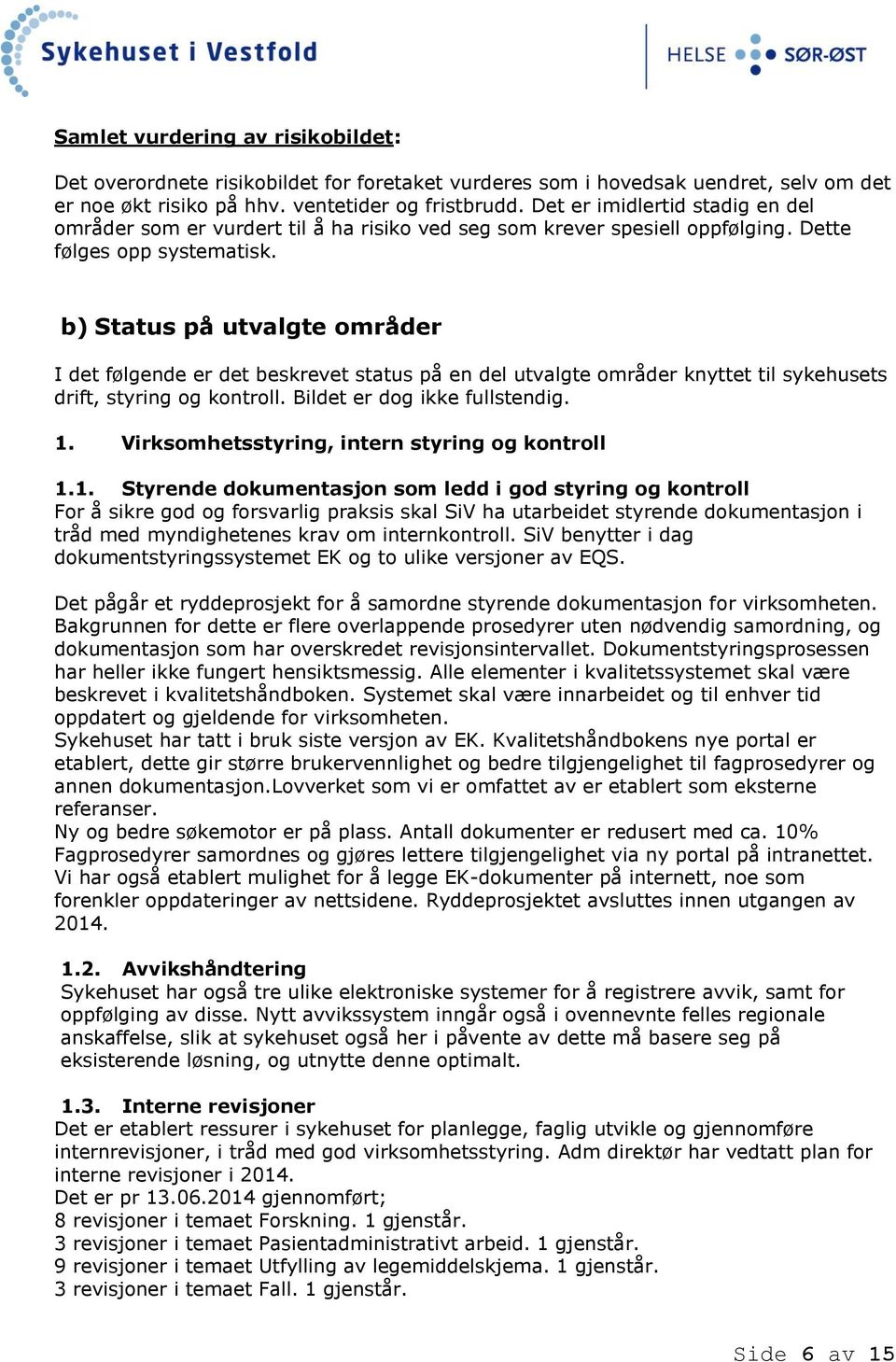 Sykehuset i Vestfold

HELSE SØR-ØST

Samlet vurdering av risikobildet:

Det overordnete risikobildet for foretaket vurderes som i hovedsak uendret, selv om det er noe økt risiko på hhv. ventetider og fristbrudd. Det er imidlertid stadig en del områder som er vurdert til å ha risiko ved seg som krever spesiell oppfølging. Dette følges opp systematisk.

b) Status på utvalgte områder

I det følgende er det beskrevet status på en del utvalgte områder knyttet til sykehusets drift, styring og kontroll. Bildet er dog ikke fullstendig.

1. Virksomhetsstyring, intern styring og kontroll

1.1. Styrende dokumentasjon som ledd i god styring og kontroll
For å sikre god og forsvarlig praksis skal SiV ha utarbeidet styrende dokumentasjon i tråd med myndighetenes krav om internkontroll. SiV benytter i dag dokumentstyringssystemet EK og to ulike versjoner av EQS.

Det pågår et ryddeprosjekt for å samordne styrende dokumentasjon for virksomheten. Bakgrunnen for dette er flere overlappende prosedyrer uten nødvendig samordning, og dokumentasjon som har overskredet revisjonsintervallet. Dokumentstyringsprosessen har heller ikke fungert hensiktsmessig. Alle elementer i kvalitetssystemet skal være beskrevet i kvalitetshåndboken. Systemet skal være innarbeidet og til enhver tid oppdatert og gjeldende for virksomheten.
Sykehuset har tatt i bruk siste versjon av EK. Kvalitetshåndbokens nye portal er etablert, dette gir større brukervennlighet og bedre tilgjengelighet til fagprosedyrer og annen dokumentasjon.Lovverket som vi er omfattet av er etablert som eksterne referanser.
Ny og bedre søkemotor er på plass. Antall dokumenter er redusert med ca. 10%
Fagprosedyrer samordnes og gjøres lettere tilgjengelighet via ny portal på intranettet. Vi har også etablert mulighet for å legge EK-dokumenter på internett, noe som forenkler oppdateringer av nettsidene. Ryddeprosjektet avsluttes innen utgangen av 2014.

1.2. Avvikshåndtering
Sykehuset har også tre ulike elektroniske systemer for å registrere avvik, samt for oppfølging av disse. Nytt avvikssystem inngår også i ovennevnte felles regionale anskaffelse, slik at sykehuset også her i påvente av dette må basere seg på eksisterende løsning, og utnytte denne optimalt.

1.3. Interne revisjoner
Det er etablert ressurer i sykehuset for planlegge, faglig utvikle og gjennomføre internrevisjoner, i tråd med god virksomhetsstyring. Adm direktør har vedtatt plan for interne revisjoner i 2014.
Det er pr 13.06.2014 gjennomført;
8 revisjoner i temaet Forskning. 1 gjenstår.
3 revisjoner i temaet Pasientadministrativt arbeid. 1 gjenstår.
9 revisjoner i temaet Utfylling av legemiddelskjema. 1 gjenstår.
3 revisjoner i temaet Fall. 1 gjenstår.

Side 6 av 15